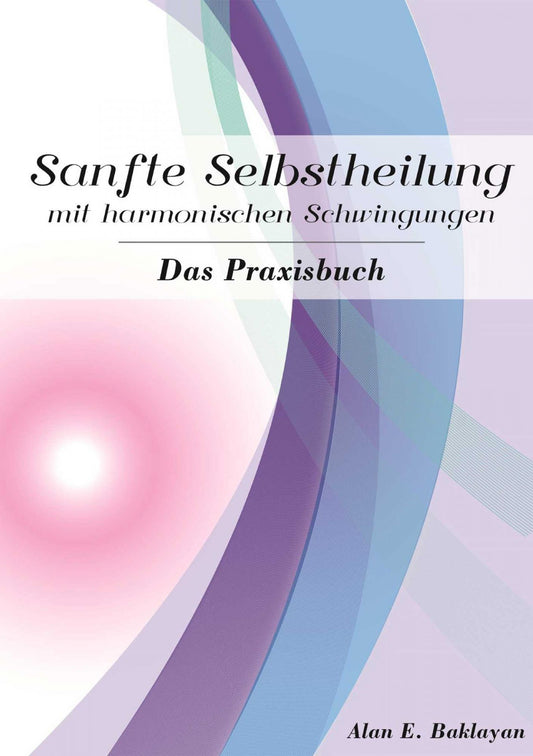 Sanfte Selbstheilung
mit harmonischen Schwingungen

Das Praxisbuch

Alan E. Baklayan